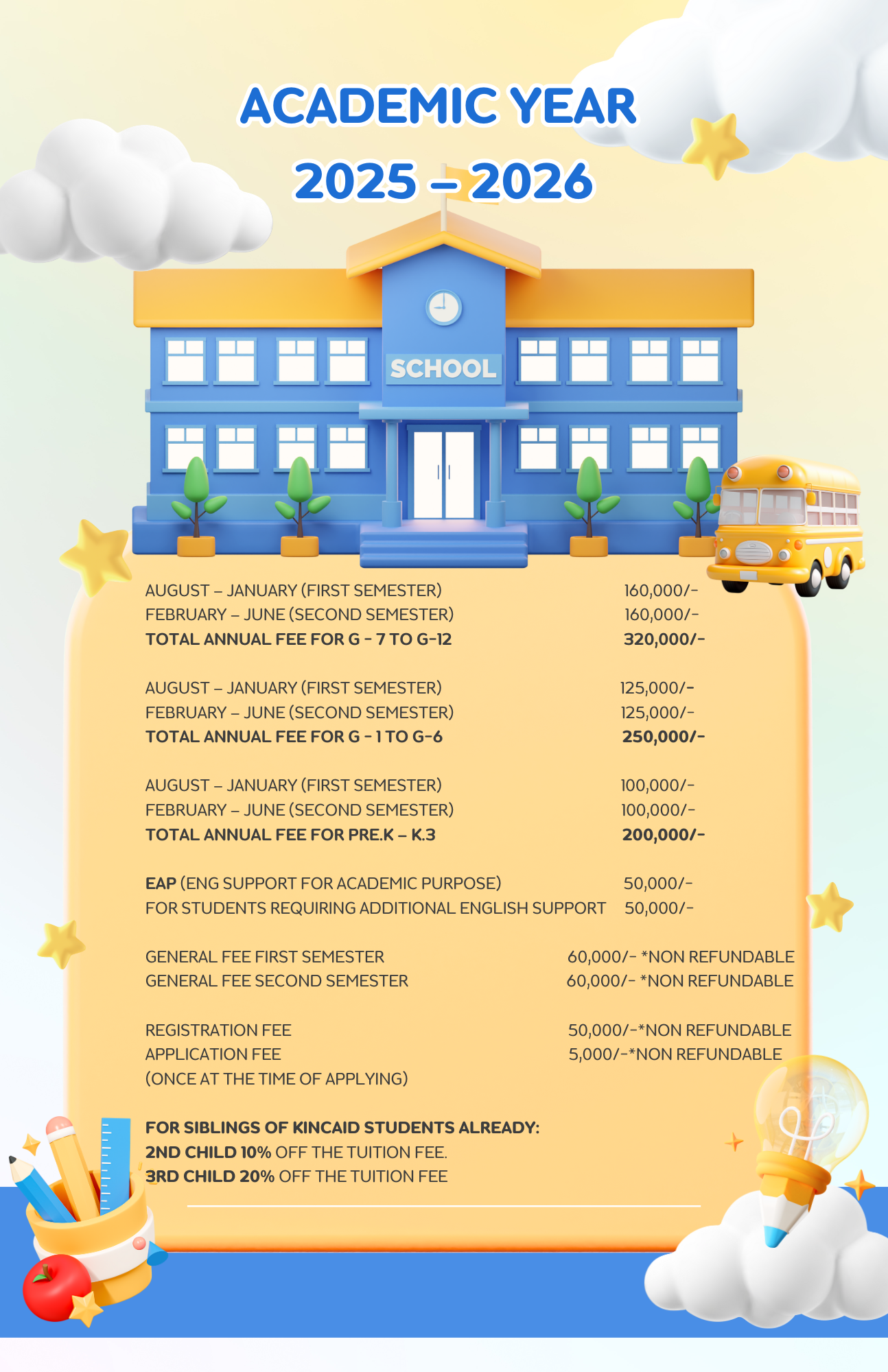 ACADEMIC YEAR
2025 – 2026

SCHOOL

AUGUST – JANUARY (FIRST SEMESTER) 160,000/-
FEBRUARY – JUNE (SECOND SEMESTER) 160,000/-
TOTAL ANNUAL FEE FOR G - 7 TO G-12 320,000/-

AUGUST – JANUARY (FIRST SEMESTER) 125,000/-
FEBRUARY – JUNE (SECOND SEMESTER) 125,000/-
TOTAL ANNUAL FEE FOR G - 1 TO G-6 250,000/-

AUGUST – JANUARY (FIRST SEMESTER) 100,000/-
FEBRUARY – JUNE (SECOND SEMESTER) 100,000/-
TOTAL ANNUAL FEE FOR PRE.K – K.3 200,000/-

EAP (ENG SUPPORT FOR ACADEMIC PURPOSE) 50,000/-
FOR STUDENTS REQUIRING ADDITIONAL ENGLISH SUPPORT 50,000/-

GENERAL FEE FIRST SEMESTER 60,000/- *NON REFUNDABLE
GENERAL FEE SECOND SEMESTER 60,000/- *NON REFUNDABLE

REGISTRATION FEE 50,000/-*NON REFUNDABLE
APPLICATION FEE 5,000/-*NON REFUNDABLE
(ONCE AT THE TIME OF APPLYING)

FOR SIBLINGS OF KINCAID STUDENTS ALREADY:
2ND CHILD 10% OFF THE TUITION FEE.
3RD CHILD 20% OFF THE TUITION FEE